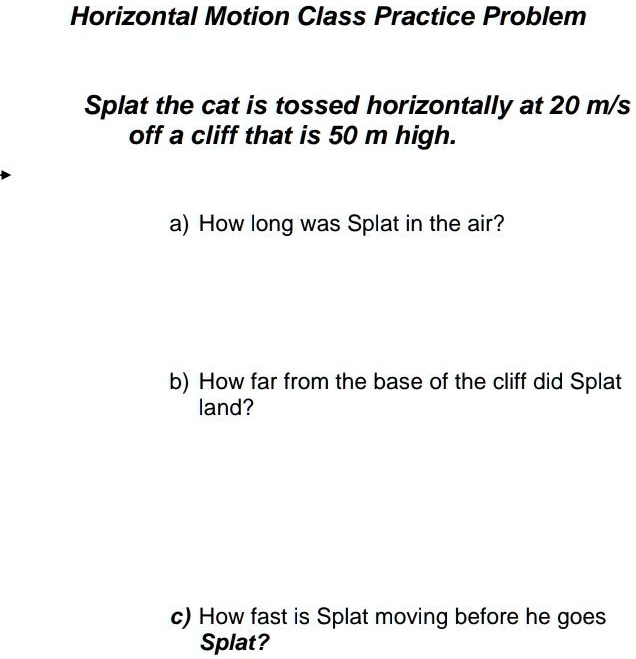 Horizontal Motion Class Practice Problem

Splat the cat is tossed horizontally at 20 m/s off a cliff that is 50 m high.

a) How long was Splat in the air?

b) How far from the base of the cliff did Splat land?

c) How fast is Splat moving before he goes Splat?